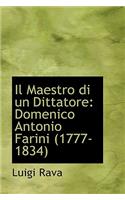 Il Maestro di un Dittatore: Domenico Antonio Farini (1777-1834)

Luigi Rava